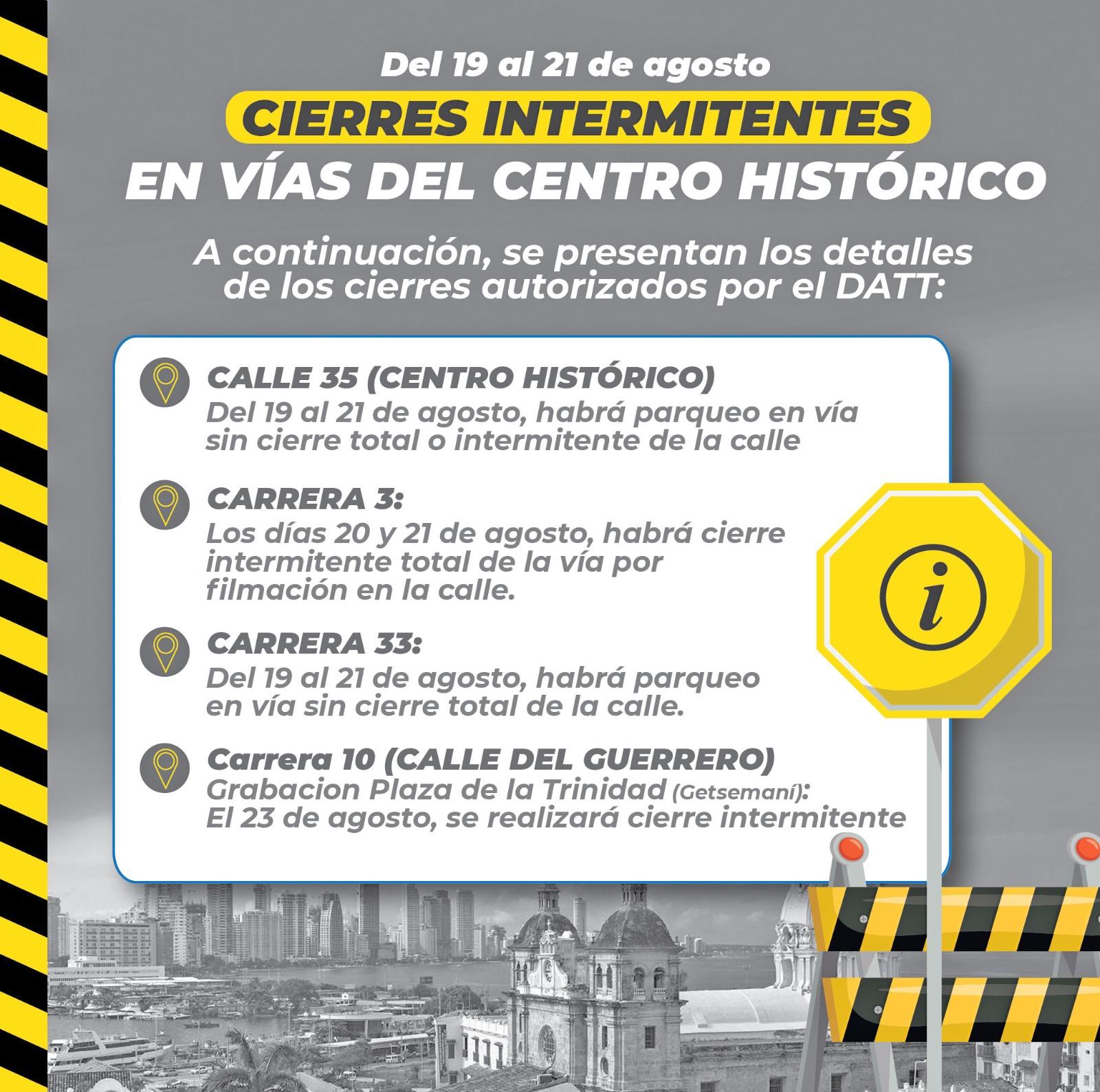 Del 19 al 21 de agosto

CIERRES INTERMITENTES

EN VÍAS DEL CENTRO HISTÓRICO

A continuación, se presentan los detalles de los cierres autorizados por el DATT:

CALLE 35 (CENTRO HISTÓRICO)
Del 19 al 21 de agosto, habrá parqueo en vía sin cierre total o intermitente de la calle

CARRERA 3:
Los días 20 y 21 de agosto, habrá cierre intermitente total de la vía por filmación en la calle.

CARRERA 33:
Del 19 al 21 de agosto, habrá parqueo en vía sin cierre total de la calle.

Carrera 10 (CALLE DEL GUERRERO)
Grabacion Plaza de la Trinidad (Getsemaní):
El 23 de agosto, se realizará cierre intermitente

i